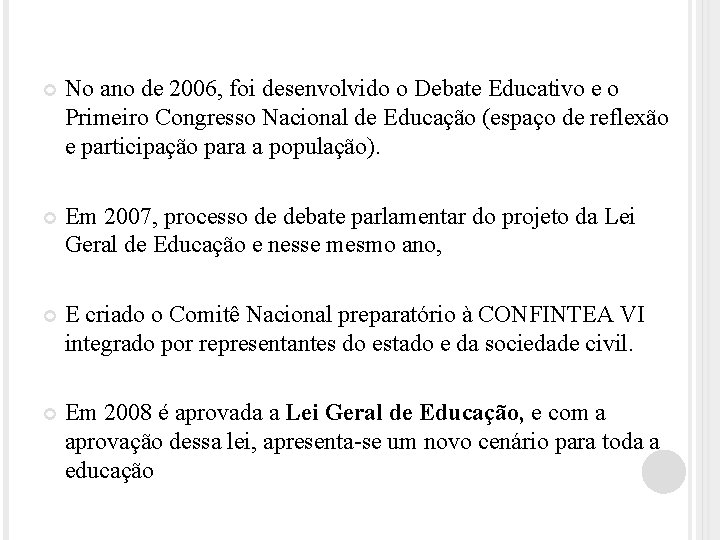 No ano de 2006, foi desenvolvido o Debate Educativo e o Primeiro Congresso Nacional de Educação (espaço de reflexão e participação para a população).

Em 2007, processo de debate parlamentar do projeto da Lei Geral de Educação e nesse mesmo ano,

E criado o Comitê Nacional preparatório à CONFINTEA VI integrado por representantes do estado e da sociedade civil.

Em 2008 é aprovada a Lei Geral de Educação, e com a aprovação dessa lei, apresenta-se um novo cenário para toda a educação